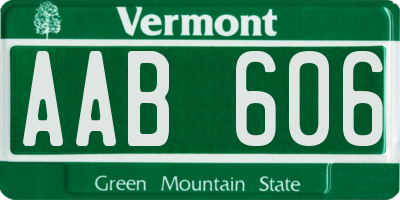 Vermont

AAB 606

Green Mountain State